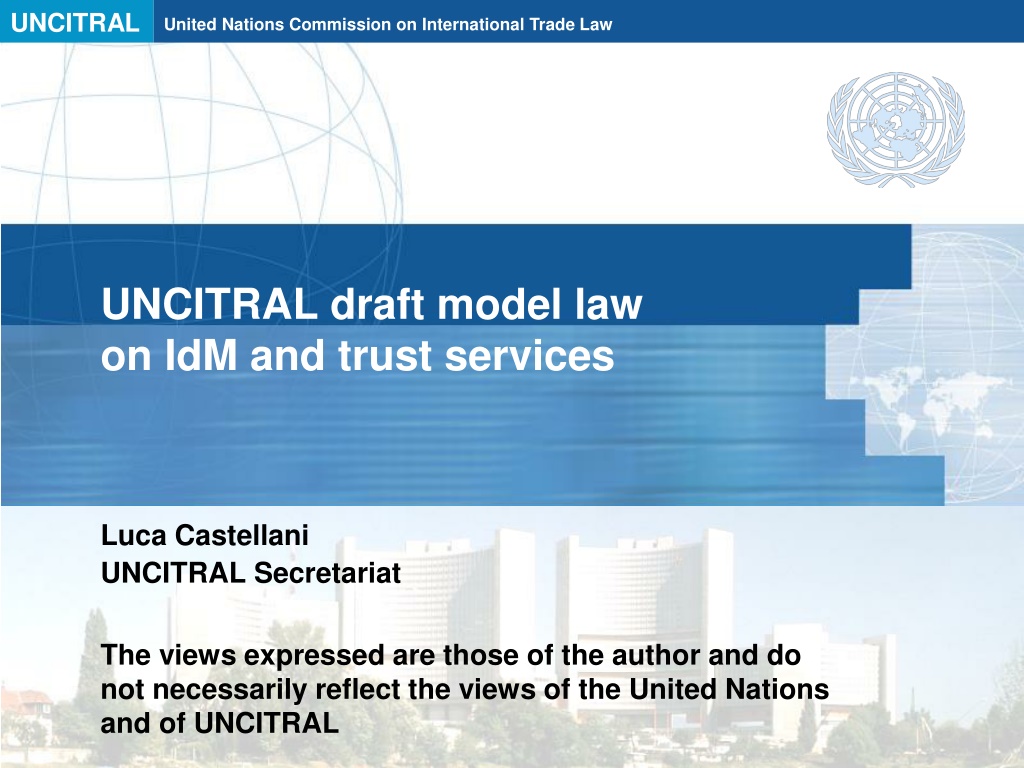 UNCITRAL United Nations Commission on International Trade Law

UNCITRAL draft model law
on IdM and trust services

Luca Castellani
UNCITRAL Secretariat

The views expressed are those of the author and do not necessarily reflect the views of the United Nations and of UNCITRAL